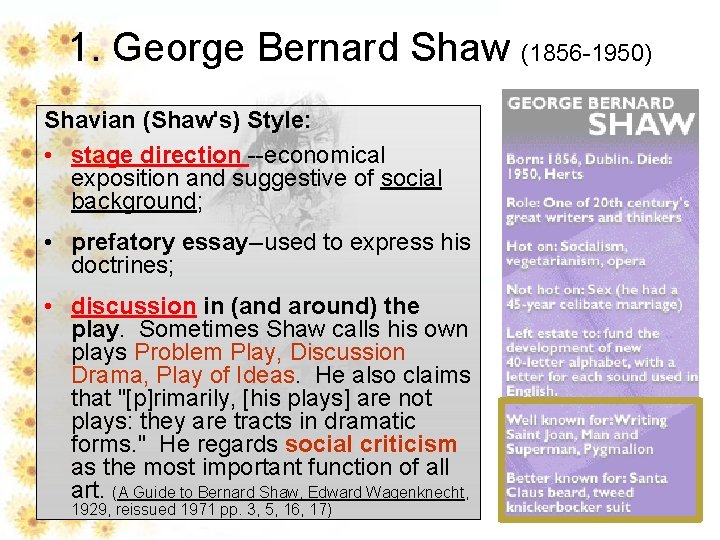 1. George Bernard Shaw (1856-1950)

Shavian (Shaw's) Style:

• stage direction --economical exposition and suggestive of social background;

• prefatory essay–used to express his doctrines;

• discussion in (and around) the play. Sometimes Shaw calls his own plays Problem Play, Discussion Drama, Play of Ideas. He also claims that "[p]rimarily, [his plays] are not plays: they are tracts in dramatic forms." He regards social criticism as the most important function of all art. (A Guide to Bernard Shaw, Edward Wagenknecht, 1929, reissued 1971 pp. 3, 5, 16, 17)

GEORGE BERNARD SHAW

Born: 1856, Dublin. Died: 1950, Herts

Role: One of 20th century's great writers and thinkers

Hot on: Socialism, vegetarianism, opera

Not hot on: Sex (he had a 45-year celibate marriage)

Left estate to: fund the development of new 40-letter alphabet, with a letter for each sound used in English.

Well known for: Writing Saint Joan, Man and Superman, Pygmalion

Better known for: Santa Claus beard, tweed knickerbocker suit